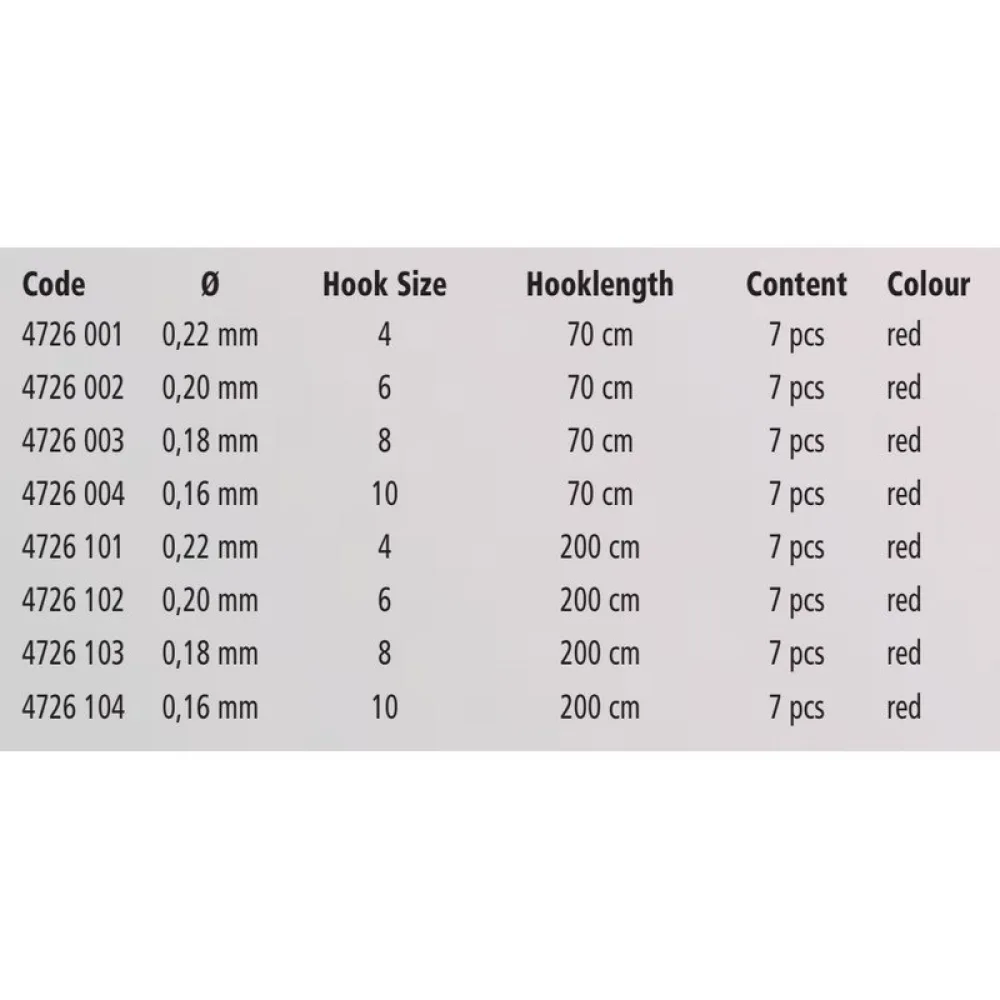 | Code | Ø | Hook Size | Hooklength | Content | Colour |
|---|---|---|---|---|---|
| 4726 001 | 0,22 mm | 4 | 70 cm | 7 pcs | red |
| 4726 002 | 0,20 mm | 6 | 70 cm | 7 pcs | red |
| 4726 003 | 0,18 mm | 8 | 70 cm | 7 pcs | red |
| 4726 004 | 0,16 mm | 10 | 70 cm | 7 pcs | red |
| 4726 101 | 0,22 mm | 4 | 200 cm | 7 pcs | red |
| 4726 102 | 0,20 mm | 6 | 200 cm | 7 pcs | red |
| 4726 103 | 0,18 mm | 8 | 200 cm | 7 pcs | red |
| 4726 104 | 0,16 mm | 10 | 200 cm | 7 pcs | red |